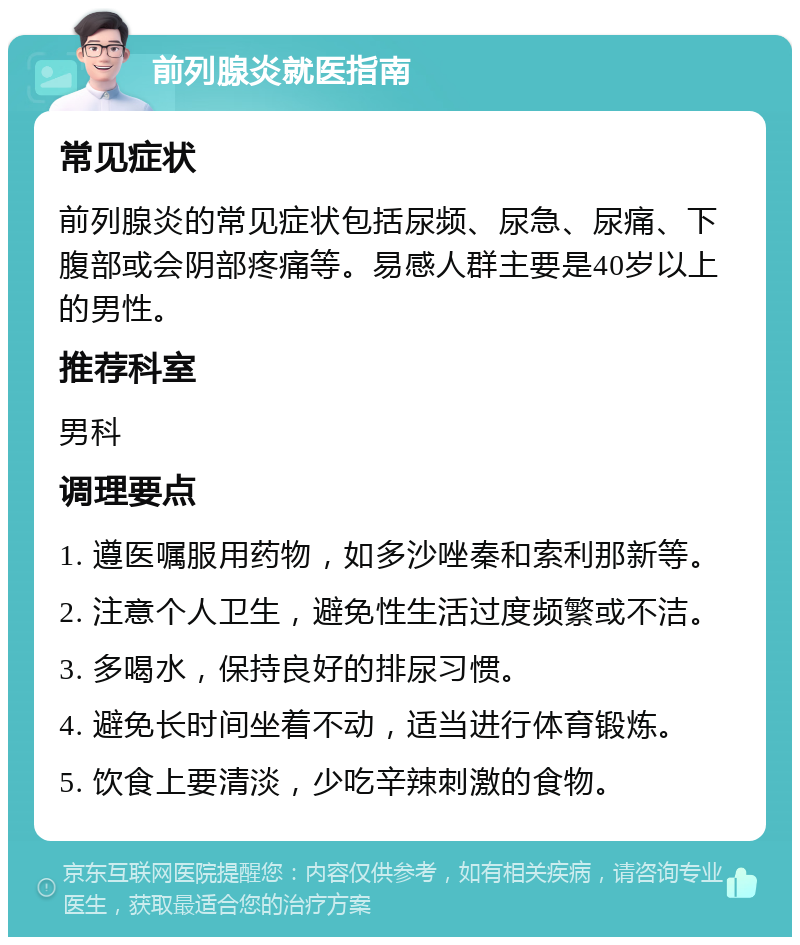 前列腺炎就医指南

常见症状

前列腺炎的常见症状包括尿频、尿急、尿痛、下腹部或会阴部疼痛等。易感人群主要是40岁以上的男性。

推荐科室

男科

调理要点

1. 遵医嘱服用药物，如多沙唑秦和索利那新等。

2. 注意个人卫生，避免性生活过度频繁或不洁。

3. 多喝水，保持良好的排尿习惯。

4. 避免长时间坐着不动，适当进行体育锻炼。

5. 饮食上要清淡，少吃辛辣刺激的食物。

京东互联网医院提醒您：内容仅供参考，如有相关疾病，请咨询专业医生，获取最适合您的治疗方案